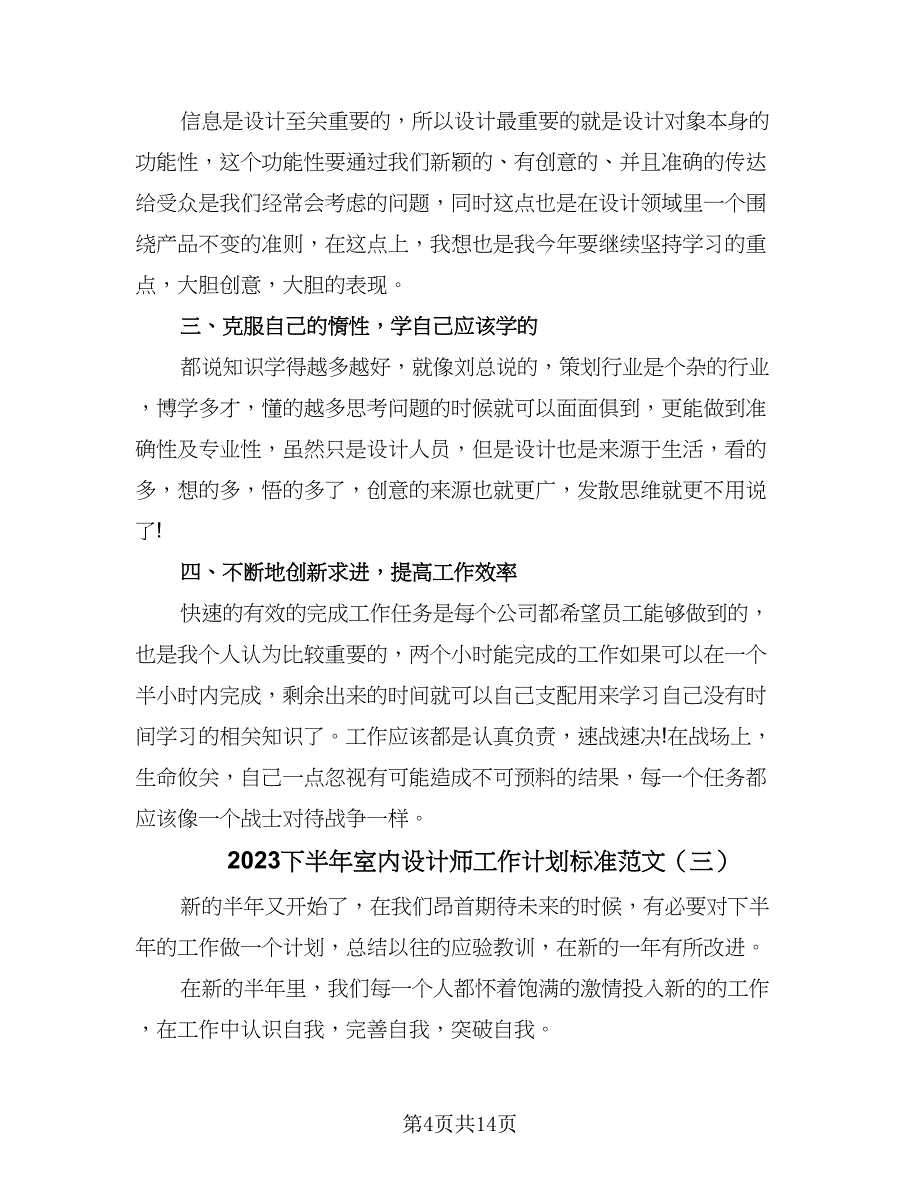 信息是设计至关重要的，所以设计最重要的就是设计对象本身的功能性，这个功能性要通过我们新颖的、有创意的、并且准确的传达给受众是我们经常会考虑的问题，同时这点也是在设计领域里一个围绕产品不变的准则，在这点上，我想也是我今年要继续坚持学习的重点，大胆创意，大胆的表现。

三、克服自己的惰性，学自己应该学的

都说知识学得越多越好，就像刘总说的，策划行业是个杂的行业，博学多才，懂的越多思考问题的时候就可以面面俱到，更能做到准确性及专业性，虽然只是设计人员，但是设计也是来源于生活，看的多，想的多，悟的多了，创意的来源也就更广，发散思维就更不用说了!

四、不断地创新求进，提高工作效率

快速的有效的完成工作任务是每个公司都希望员工能够做到的，也是我个人认为比较重要的，两个小时能完成的工作如果可以在一个半小时内完成，剩余出来的时间就可以自己支配用来学习自己没有时间学习的相关知识了。工作应该都是认真负责，速战速决!在战场上，生命攸关，自己一点忽视有可能造成不可预料的结果，每一个任务都应该像一个战士对待战争一样。

2023下半年室内设计师工作计划标准范文（三）

新的半年又开始了，在我们昂首期待未来的时候，有必要对下半年的工作做一个计划，总结以往的应验教训，在新的一年有所改进。

在新的半年里，我们每一个人都怀着饱满的激情投入新的的工作，在工作中认识自我，完善自我，突破自我。

第4页共14页